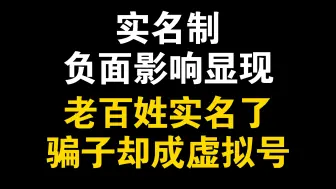 实名制
负面影响显现
老百姓实名了
骗子却成虚拟号